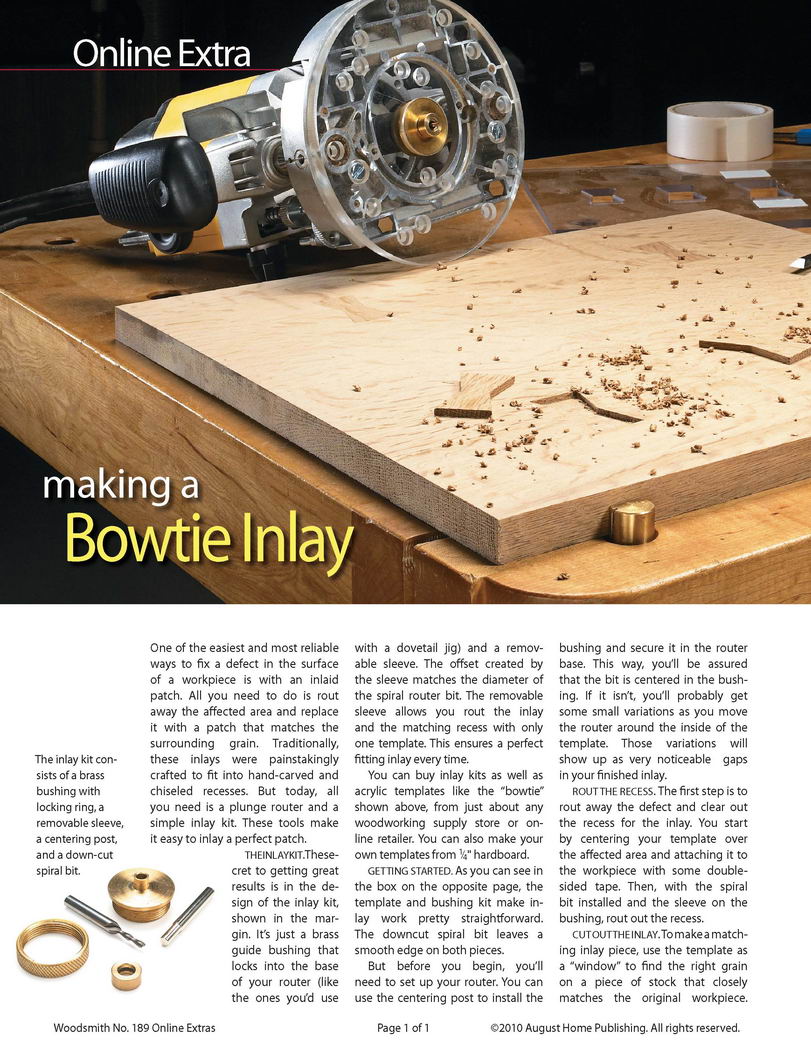 Online Extra

making a
Bowtie Inlay

The inlay kit consists of a brass bushing with locking ring, a removable sleeve, a centering post, and a down-cut spiral bit.

One of the easiest and most reliable ways to fix a defect in the surface of a workpiece is with an inlaid patch. All you need to do is rout away the affected area and replace it with a patch that matches the surrounding grain. Traditionally, these inlays were painstakingly crafted to fit into hand-carved and chiseled recesses. But today, all you need is a plunge router and a simple inlay kit. These tools make it easy to inlay a perfect patch.

THE INLAY KIT. The secret to getting great results is in the design of the inlay kit, shown in the margin. It's just a brass guide bushing that locks into the base of your router (like the ones you'd use with a dovetail jig) and a removable sleeve. The offset created by the sleeve matches the diameter of the spiral router bit. The removable sleeve allows you rout the inlay and the matching recess with only one template. This ensures a perfect fitting inlay every time.

You can buy inlay kits as well as acrylic templates like the "bowtie" shown above, from just about any woodworking supply store or online retailer. You can also make your own templates from $\frac{1}{4}$" hardboard.

GETTING STARTED. As you can see in the box on the opposite page, the template and bushing kit make inlay work pretty straightforward. The downcut spiral bit leaves a smooth edge on both pieces.

But before you begin, you'll need to set up your router. You can use the centering post to install the bushing and secure it in the router base. This way, you'll be assured that the bit is centered in the bushing. If it isn't, you'll probably get some small variations as you move the router around the inside of the template. Those variations will show up as very noticeable gaps in your finished inlay.

ROUT THE RECESS. The first step is to rout away the defect and clear out the recess for the inlay. You start by centering your template over the affected area and attaching it to the workpiece with some double-sided tape. Then, with the spiral bit installed and the sleeve on the bushing, rout out the recess.

CUT OUT THE INLAY. To make a matching inlay piece, use the template as a "window" to find the right grain on a piece of stock that closely matches the original workpiece.

Woodsmith No. 189 Online Extras Page 1 of 1 ©2010 August Home Publishing. All rights reserved.